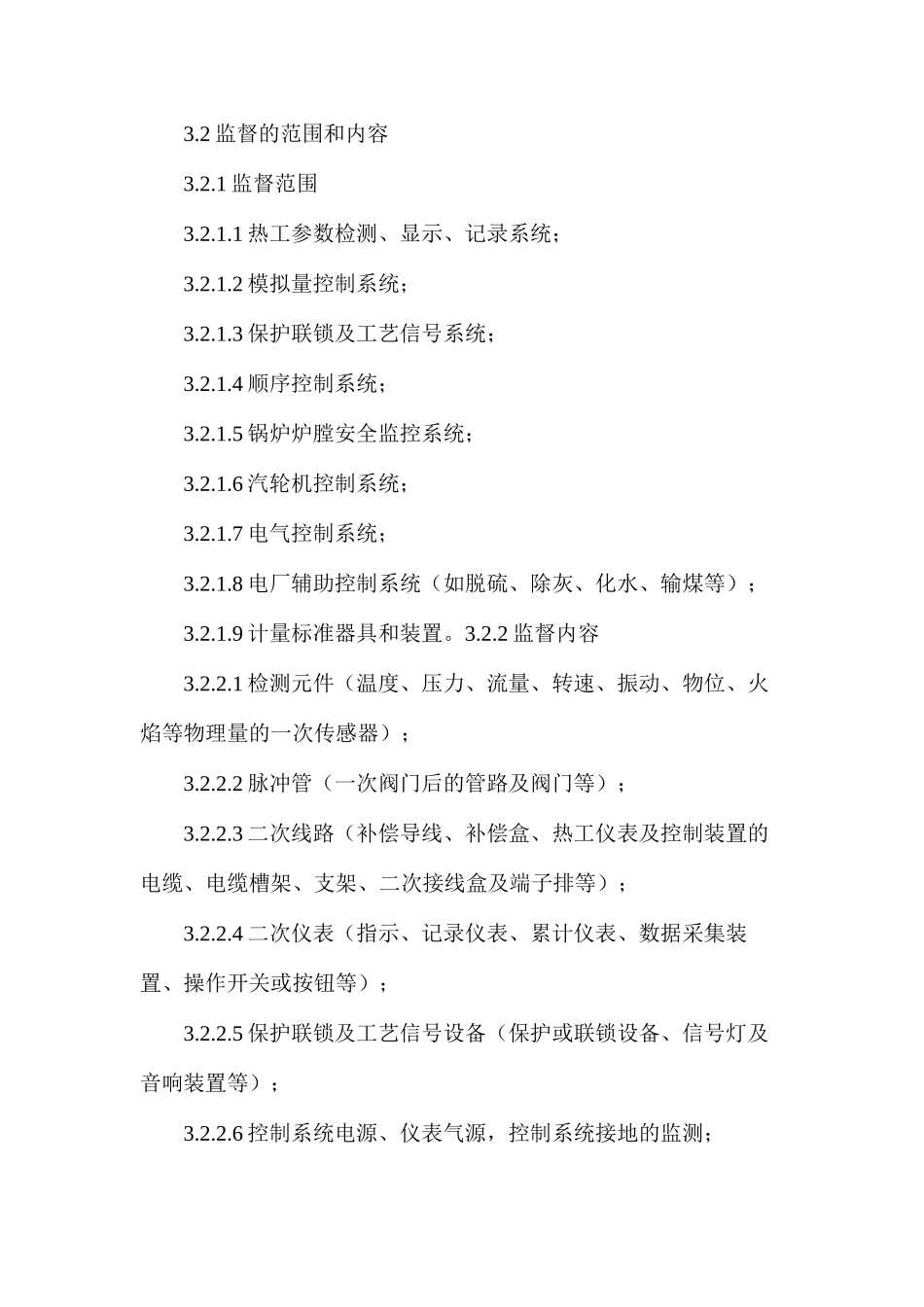 3.2 监督的范围和内容

3.2.1 监督范围

3.2.1.1 热工参数检测、显示、记录系统；

3.2.1.2 模拟量控制系统；

3.2.1.3 保护联锁及工艺信号系统；

3.2.1.4 顺序控制系统；

3.2.1.5 锅炉炉膛安全监控系统；

3.2.1.6 汽轮机控制系统；

3.2.1.7 电气控制系统；

3.2.1.8 电厂辅助控制系统（如脱硫、除灰、化水、输煤等）；

3.2.1.9 计量标准器具和装置。3.2.2 监督内容

3.2.2.1 检测元件（温度、压力、流量、转速、振动、物位、火焰等物理量的一次传感器）；

3.2.2.2 脉冲管（一次阀门后的管路及阀门等）；

3.2.2.3 二次线路（补偿导线、补偿盒、热工仪表及控制装置的电缆、电缆槽架、支架、二次接线盒及端子排等）；

3.2.2.4 二次仪表（指示、记录仪表、累计仪表、数据采集装置、操作开关或按钮等）；

3.2.2.5 保护联锁及工艺信号设备（保护或联锁设备、信号灯及音响装置等）；

3.2.2.6 控制系统电源、仪表气源，控制系统接地的监测；